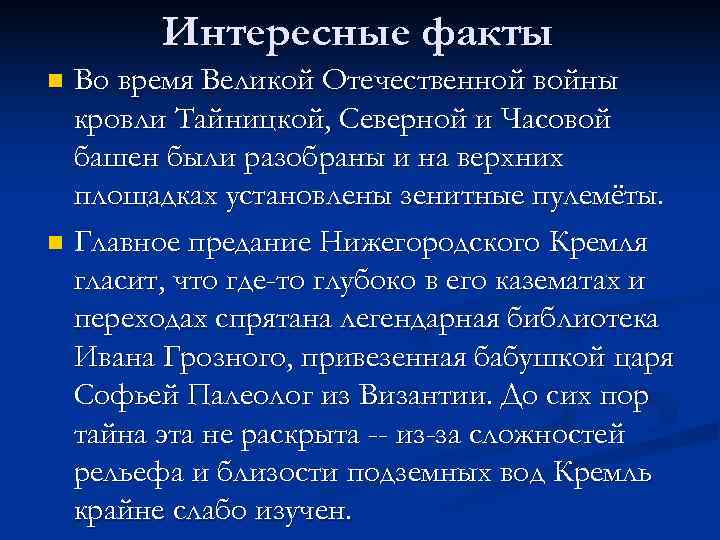 Интересные факты

Во время Великой Отечественной войны кровли Тайницкой, Северной и Часовой башен были разобраны и на верхних площадках установлены зенитные пулемёты.

Главное предание Нижегородского Кремля гласит, что где-то глубоко в его казематах и переходах спрятана легендарная библиотека Ивана Грозного, привезенная бабушкой царя Софьей Палеолог из Византии. До сих пор тайна эта не раскрыта -- из-за сложностей рельефа и близости подземных вод Кремль крайне слабо изучен.